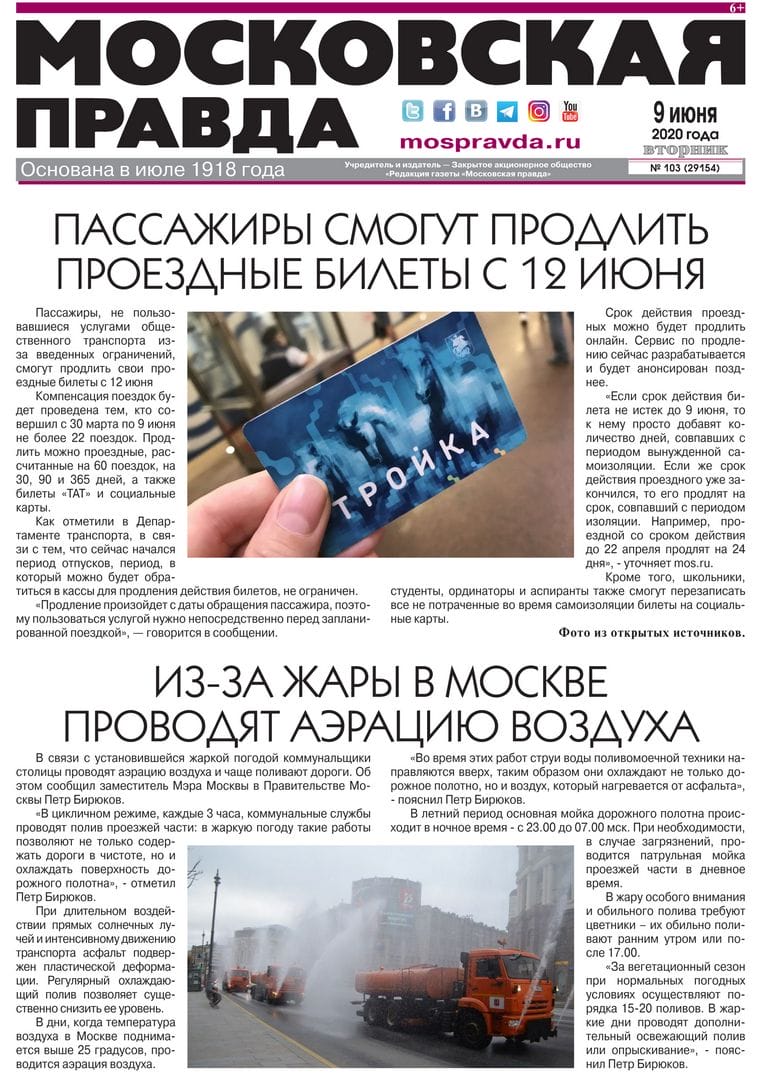 6+

МОСКОВСКАЯ ПРАВДА

mospravda.ru

9 июня 2020 года вторник

Основана в июле 1918 года

Учредитель и издатель — Закрытое акционерное общество «Редакция газеты «Московская правда»

№ 103 (29154)

ПАССАЖИРЫ СМОГУТ ПРОДЛИТЬ ПРОЕЗДНЫЕ БИЛЕТЫ С 12 ИЮНЯ

Пассажиры, не пользовавшиеся услугами общественного транспорта из-за введенных ограничений, смогут продлить свои проездные билеты с 12 июня

Компенсация поездок будет проведена тем, кто совершил с 30 марта по 9 июня не более 22 поездок. Продлить можно проездные, рассчитанные на 60 поездок, на 30, 90 и 365 дней, а также билеты «ТАТ» и социальные карты.

Как отметили в Департаменте транспорта, в связи с тем, что сейчас начался период отпусков, период, в который можно будет обратиться в кассы для продления действия билетов, не ограничен.

«Продление произойдет с даты обращения пассажира, поэтому пользоваться услугой нужно непосредственно перед запланированной поездкой», — говорится в сообщении.

ТРОЙКА

Срок действия проездных можно будет продлить онлайн. Сервис по продлению сейчас разрабатывается и будет анонсирован позднее.

«Если срок действия билета не истек до 9 июня, то к нему просто добавят количество дней, совпавших с периодом вынужденной самоизоляции. Если же срок действия проездного уже закончился, то его продлят на срок, совпавший с периодом изоляции. Например, проездной со сроком действия до 22 апреля продлят на 24 дня», - уточняет mos.ru.

Кроме того, школьники, студенты, ординаторы и аспиранты также смогут перезаписать все не потраченные во время самоизоляции билеты на социальные карты.

Фото из открытых источников.

ИЗ-ЗА ЖАРЫ В МОСКВЕ ПРОВОДЯТ АЭРАЦИЮ ВОЗДУХА

В связи с установившейся жаркой погодой коммунальщики столицы проводят аэрацию воздуха и чаще поливают дороги. Об этом сообщил заместитель Мэра Москвы в Правительстве Москвы Петр Бирюков.

«В цикличном режиме, каждые 3 часа, коммунальные службы проводят полив проезжей части: в жаркую погоду такие работы позволяют не только содержать дороги в чистоте, но и охлаждать поверхность дорожного полотна», - отметил Петр Бирюков.

При длительном воздействии прямых солнечных лучей и интенсивному движению транспорта асфальт подвержен пластической деформации. Регулярный охлаждающий полив позволяет существенно снизить ее уровень.

В дни, когда температура воздуха в Москве поднимается выше 25 градусов, проводится аэрация воздуха.

«Во время этих работ струи воды поливомоечной техники направляются вверх, таким образом они охлаждают не только дорожное полотно, но и воздух, который нагревается от асфальта», - пояснил Петр Бирюков.

В летний период основная мойка дорожного полотна происходит в ночное время - с 23.00 до 07.00 мск. При необходимости, в случае загрязнений, проводится патрульная мойка проезжей части в дневное время.

В жару особого внимания и обильного полива требуют цветники – их обильно поливают ранним утром или после 17.00.

«За вегетационный сезон при нормальных погодных условиях осуществляют порядка 15-20 поливов. В жаркие дни проводят дополнительный освежающий полив или опрыскивание», - пояснил Петр Бирюков.